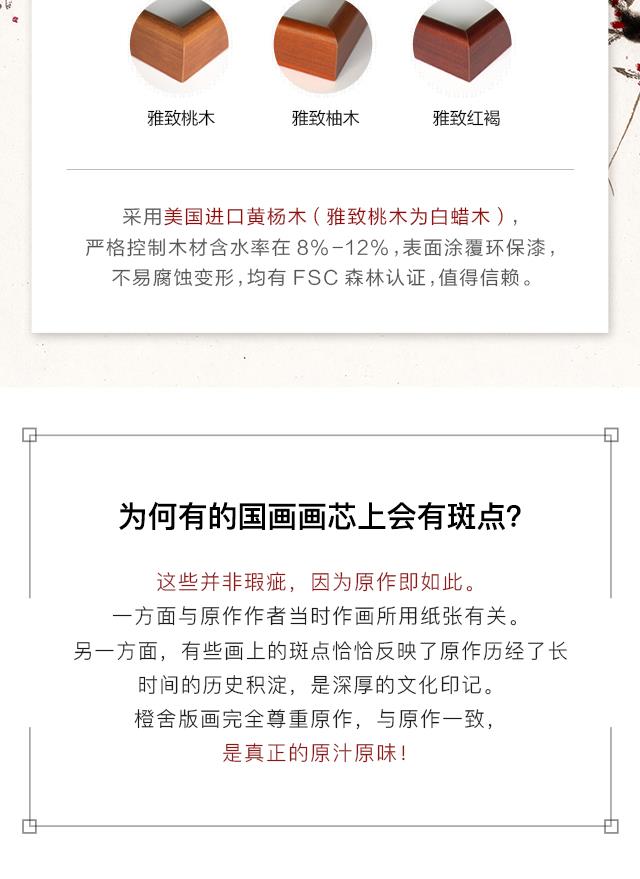 雅致桃木 雅致柚木 雅致红褐

采用美国进口黄杨木（雅致桃木为白蜡木），严格控制木材含水率在8%-12%，表面涂覆环保漆，不易腐蚀变形，均有FSC森林认证，值得信赖。

为何有的国画画芯上会有斑点?

这些并非瑕疵，因为原作即如此。
一方面与原作作者当时作画所用纸张有关。
另一方面，有些画上的斑点恰恰反映了原作历经了长时间的历史积淀，是深厚的文化印记。
橙舍版画完全尊重原作，与原作一致，
是真正的原汁原味!